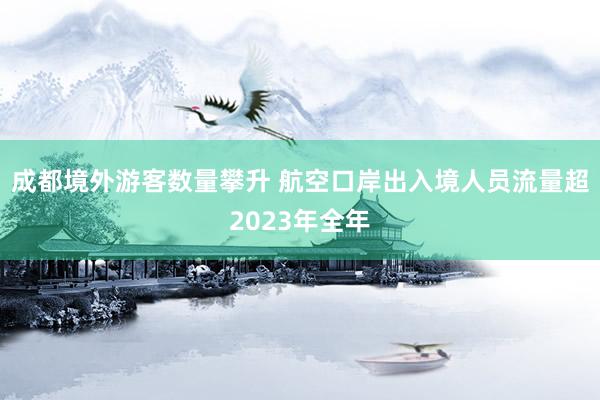 成都境外游客数量攀升 航空口岸出入境人员流量超2023年全年